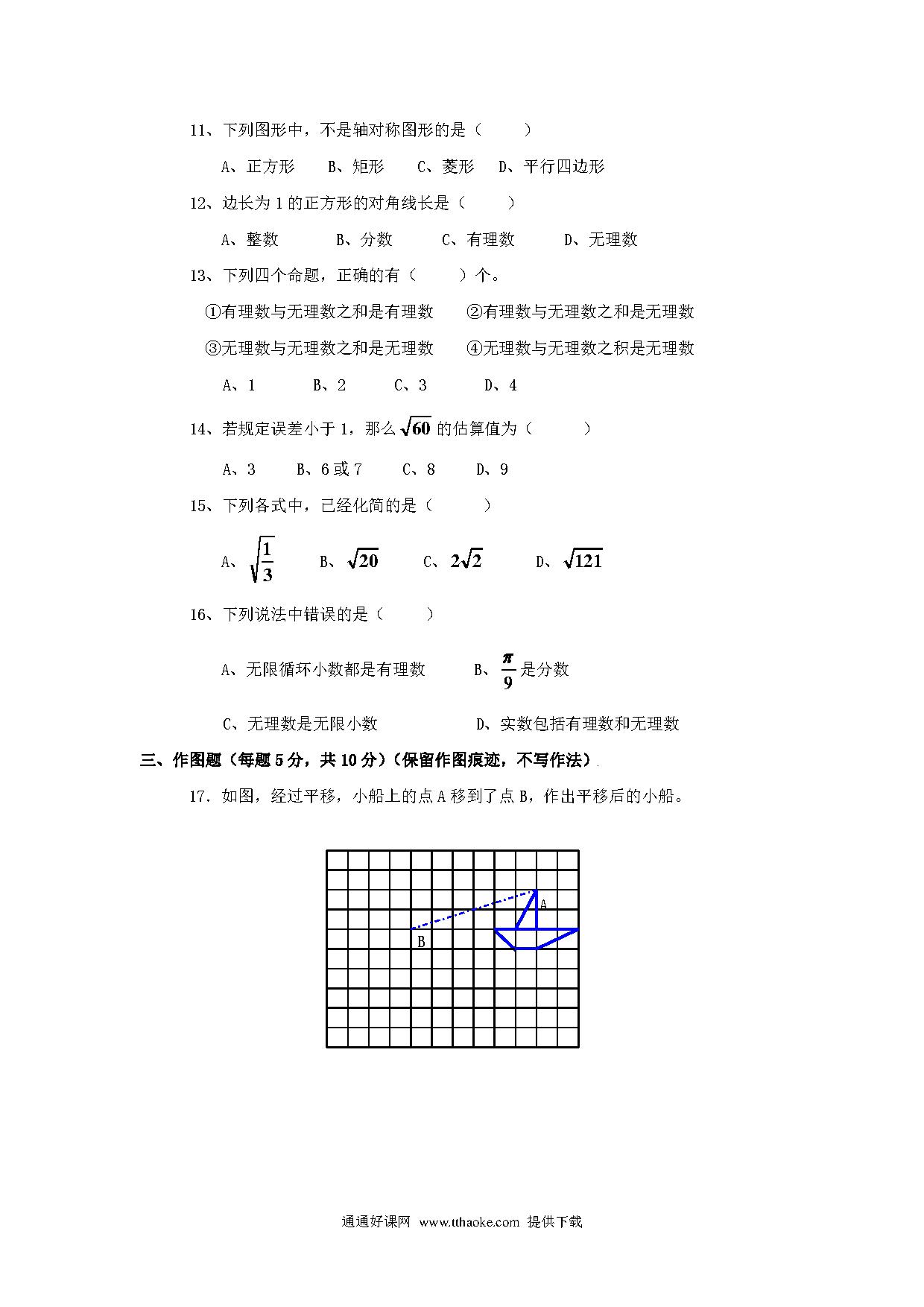 11、下列图形中，不是轴对称图形的是（　　）

A、正方形　　B、矩形　　C、菱形　　D、平行四边形

12、边长为 1 的正方形的对角线长是（　　）

A、整数　　B、分数　　C、有理数　　D、无理数

13、下列四个命题，正确的有（　　）个。

①有理数与无理数之和是有理数　　②有理数与无理数之和是无理数

③无理数与无理数之和是无理数　　④无理数与无理数之积是无理数

A、1　　B、2　　C、3　　D、4

14、若规定误差小于 1，那么 $\sqrt{60}$ 的估算值为（　　）

A、3　　B、6 或 7　　C、8　　D、9

15、下列各式中，已经化简的是（　　）

A、$\sqrt{\frac{1}{3}}$　　B、$\sqrt{20}$　　C、$2\sqrt{2}$　　D、$\sqrt{121}$

16、下列说法中错误的是（　　）

A、无限循环小数都是有理数　　B、$\frac{\pi}{9}$ 是分数

C、无理数是无限小数　　D、实数包括有理数和无理数

三、作图题（每题 5 分，共 10 分）（保留作图痕迹，不写作法）

17. 如图，经过平移，小船上的点 A 移到了点 B，作出平移后的小船。

A

B

通通好课网 www.tthaoke.com 提供下载